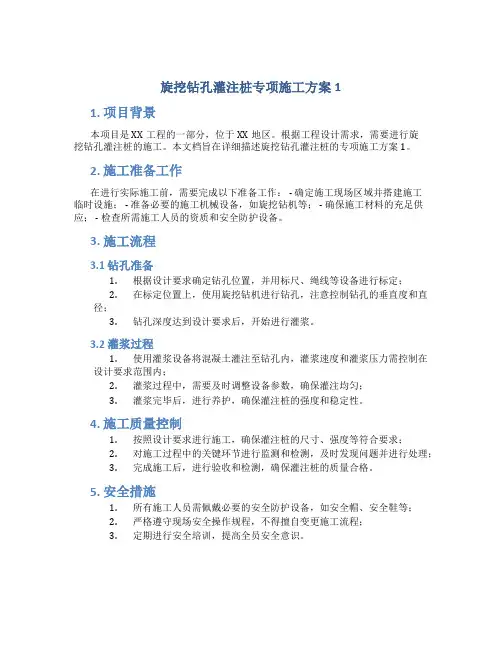 旋挖钻孔灌注桩专项施工方案 1

1. 项目背景

本项目是 XX 工程的一部分，位于 XX 地区。根据工程设计需求，需要进行旋挖钻孔灌注桩的施工。本文档旨在详细描述旋挖钻孔灌注桩的专项施工方案 1。

2. 施工准备工作

在进行实际施工前，需要完成以下准备工作： - 确定施工现场区域并搭建施工临时设施； - 准备必要的施工机械设备，如旋挖钻机等； - 确保施工材料的充足供应； - 检查所需施工人员的资质和安全防护设备。

3. 施工流程

3.1 钻孔准备

1. 根据设计要求确定钻孔位置，并用标尺、绳线等设备进行标定；
2. 在标定位置上，使用旋挖钻机进行钻孔，注意控制钻孔的垂直度和直径；
3. 钻孔深度达到设计要求后，开始进行灌浆。

3.2 灌浆过程

1. 使用灌浆设备将混凝土灌注至钻孔内，灌浆速度和灌浆压力需控制在设计要求范围内；
2. 灌浆过程中，需要及时调整设备参数，确保灌注均匀；
3. 灌浆完毕后，进行养护，确保灌注桩的强度和稳定性。

4. 施工质量控制

1. 按照设计要求进行施工，确保灌注桩的尺寸、强度等符合要求；
2. 对施工过程中的关键环节进行监测和检测，及时发现问题并进行处理；
3. 完成施工后，进行验收和检测，确保灌注桩的质量合格。

5. 安全措施

1. 所有施工人员需佩戴必要的安全防护设备，如安全帽、安全鞋等；
2. 严格遵守现场安全操作规程，不得擅自变更施工流程；
3. 定期进行安全培训，提高全员安全意识。